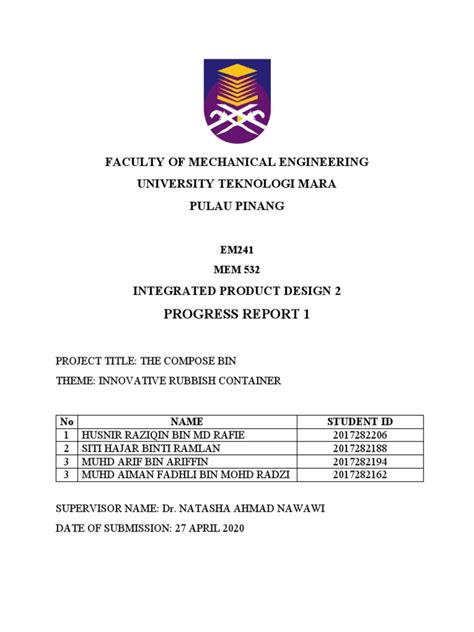 FACULTY OF MECHANICAL ENGINEERING
UNIVERSITY TEKNOLOGI MARA
PULAU PINANG

EM241
MEM 532
INTEGRATED PRODUCT DESIGN 2
PROGRESS REPORT 1

PROJECT TITLE: THE COMPOSE BIN
THEME: INNOVATIVE RUBBISH CONTAINER

| No | NAME | STUDENT ID |
|---|---|---|
| 1 | HUSNIR RAZIQIN BIN MD RAFIE | 2017282206 |
| 2 | SITI HAJAR BINTI RAMLAN | 2017282188 |
| 3 | MUHD ARIF BIN ARIFFIN | 2017282194 |
| 3 | MUHD AIMAN FADHLI BIN MOHD RADZI | 2017282162 |

SUPERVISOR NAME: Dr. NATASHA AHMAD NAWAWI
DATE OF SUBMISSION: 27 APRIL 2020